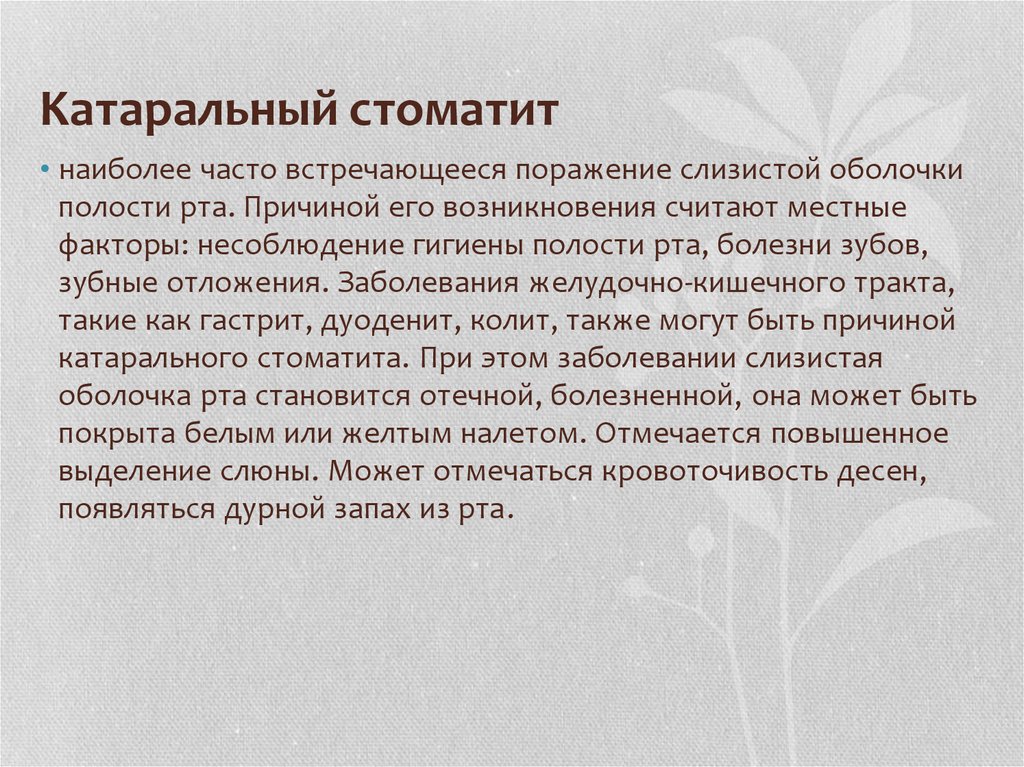 Катаральный стоматит

• наиболее часто встречающееся поражение слизистой оболочки полости рта. Причиной его возникновения считают местные факторы: несоблюдение гигиены полости рта, болезни зубов, зубные отложения. Заболевания желудочно-кишечного тракта, такие как гастрит, дуоденит, колит, также могут быть причиной катарального стоматита. При этом заболевании слизистая оболочка рта становится отечной, болезненной, она может быть покрыта белым или желтым налетом. Отмечается повышенное выделение слюны. Может отмечаться кровоточивость десен, появляться дурной запах из рта.